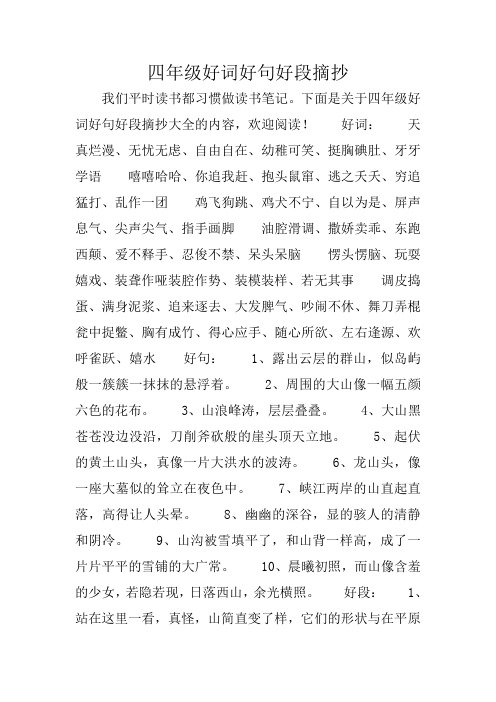 四年级好词好句好段摘抄

我们平时读书都习惯做读书笔记。下面是关于四年级好词好句好段摘抄大全的内容，欢迎阅读！ 好词： 天真烂漫、无忧无虑、自由自在、幼稚可笑、挺胸碘肚、牙牙学语 嘻嘻哈哈、你追我赶、抱头鼠窜、逃之夭夭、穷追猛打、乱作一团 鸡飞狗跳、鸡犬不宁、自以为是、屏声息气、尖声尖气、指手画脚 油腔滑调、撒娇卖乖、东跑西颠、爱不释手、忍俊不禁、呆头呆脑 愣头愣脑、玩耍嬉戏、装聋作哑装腔作势、装模装样、若无其事 调皮捣蛋、满身泥浆、追来逐去、大发脾气、吵闹不休、舞刀弄棍瓮中捉鳖、胸有成竹、得心应手、随心所欲、左右逢源、欢呼雀跃、嬉水 好句： 1、露出云层的群山，似岛屿般一簇簇一抹抹的悬浮着。 2、周围的大山像一幅五颜六色的花布。 3、山浪峰涛，层层叠叠。 4、大山黑苍苍没边没沿，刀削斧砍般的崖头顶天立地。 5、起伏的黄土山头，真像一片大洪水的波涛。 6、龙山头，像一座大墓似的耸立在夜色中。 7、峡江两岸的山直起直落，高得让人头晕。 8、幽幽的深谷，显的骇人的清静和阴冷。 9、山沟被雪填平了，和山背一样高，成了一片片平平的雪铺的大广常。 10、晨曦初照，而山像含羞的少女，若隐若现，日落西山，余光横照。 好段： 1、站在这里一看，真怪，山简直变了样，它们的形状与在平原